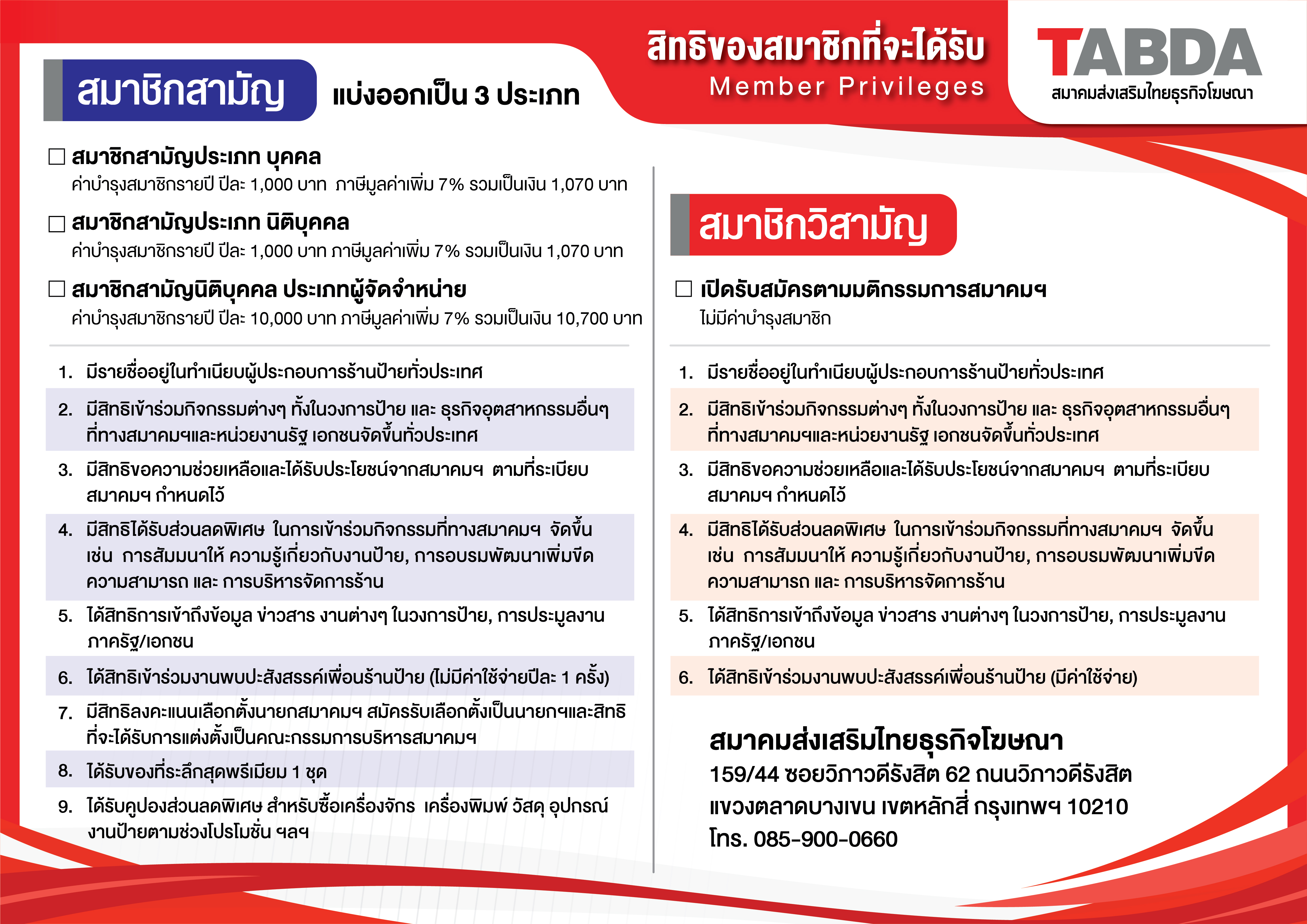 สิทธิของสมาชิกที่จะได้รับ
Member Privileges

TABDA
สมาคมส่งเสริมไทยธุรกิจโฆษณา

สมาชิกสามัญ แบ่งออกเป็น 3 ประเภท

☐ สมาชิกสามัญประเภท บุคคล
ค่าบำรุงสมาชิกรายปี ปีละ 1,000 บาท ภาษีมูลค่าเพิ่ม 7% รวมเป็นเงิน 1,070 บาท

☐ สมาชิกสามัญประเภท นิติบุคคล
ค่าบำรุงสมาชิกรายปี ปีละ 1,000 บาท ภาษีมูลค่าเพิ่ม 7% รวมเป็นเงิน 1,070 บาท

☐ สมาชิกสามัญนิติบุคคล ประเภทผู้จัดจำหน่าย
ค่าบำรุงสมาชิกรายปี ปีละ 10,000 บาท ภาษีมูลค่าเพิ่ม 7% รวมเป็นเงิน 10,700 บาท

1. มีรายชื่ออยู่ในทำเนียบผู้ประกอบการร้านป้ายทั่วประเทศ
2. มีสิทธิเข้าร่วมกิจกรรมต่างๆ ทั้งในวงการป้าย และ ธุรกิจอุตสาหกรรมอื่นๆ ที่ทางสมาคมฯและหน่วยงานรัฐ เอกชนจัดขึ้นทั่วประเทศ
3. มีสิทธิขอความช่วยเหลือและได้รับประโยชน์จากสมาคมฯ ตามที่ระเบียบสมาคมฯ กำหนดไว้
4. มีสิทธิได้รับส่วนลดพิเศษ ในการเข้าร่วมกิจกรรมที่ทางสมาคมฯ จัดขึ้น เช่น การสัมมนาให้ ความรู้เกี่ยวกับงานป้าย, การอบรมพัฒนาเพิ่มขีดความสามารถ และ การบริหารจัดการร้าน
5. ได้สิทธิการเข้าถึงข้อมูล ข่าวสาร งานต่างๆ ในวงการป้าย, การประมูลงานภาครัฐ/เอกชน
6. ได้สิทธิเข้าร่วมงานพบปะสังสรรค์เพื่อนร้านป้าย (ไม่มีค่าใช้จ่ายปีละ 1 ครั้ง)
7. มีสิทธิลงคะแนนเลือกตั้งนายกสมาคมฯ สมัครรับเลือกตั้งเป็นนายกฯและสิทธิที่จะได้รับการแต่งตั้งเป็นคณะกรรมการบริหารสมาคมฯ
8. ได้รับของที่ระลึกสุดพรีเมียม 1 ชุด
9. ได้รับคูปองส่วนลดพิเศษ สำหรับซื้อเครื่องจักร เครื่องพิมพ์ วัสดุ อุปกรณ์งานป้ายตามช่วงโปรโมชั่น ฯลฯ

สมาชิกวิสามัญ

☐ เปิดรับสมัครตามมติกรรมการสมาคมฯ
ไม่มีค่าบำรุงสมาชิก

1. มีรายชื่ออยู่ในทำเนียบผู้ประกอบการร้านป้ายทั่วประเทศ
2. มีสิทธิเข้าร่วมกิจกรรมต่างๆ ทั้งในวงการป้าย และ ธุรกิจอุตสาหกรรมอื่นๆ ที่ทางสมาคมฯและหน่วยงานรัฐ เอกชนจัดขึ้นทั่วประเทศ
3. มีสิทธิขอความช่วยเหลือและได้รับประโยชน์จากสมาคมฯ ตามที่ระเบียบสมาคมฯ กำหนดไว้
4. มีสิทธิได้รับส่วนลดพิเศษ ในการเข้าร่วมกิจกรรมที่ทางสมาคมฯ จัดขึ้น เช่น การสัมมนาให้ ความรู้เกี่ยวกับงานป้าย, การอบรมพัฒนาเพิ่มขีดความสามารถ และ การบริหารจัดการร้าน
5. ได้สิทธิการเข้าถึงข้อมูล ข่าวสาร งานต่างๆ ในวงการป้าย, การประมูลงานภาครัฐ/เอกชน
6. ได้สิทธิเข้าร่วมงานพบปะสังสรรค์เพื่อนร้านป้าย (มีค่าใช้จ่าย)

สมาคมส่งเสริมไทยธุรกิจโฆษณา
159/44 ซอยวิภาวดีรังสิต 62 ถนนวิภาวดีรังสิต
แขวงตลาดบางเขน เขตหลักสี่ กรุงเทพฯ 10210
โทร. 085-900-0660